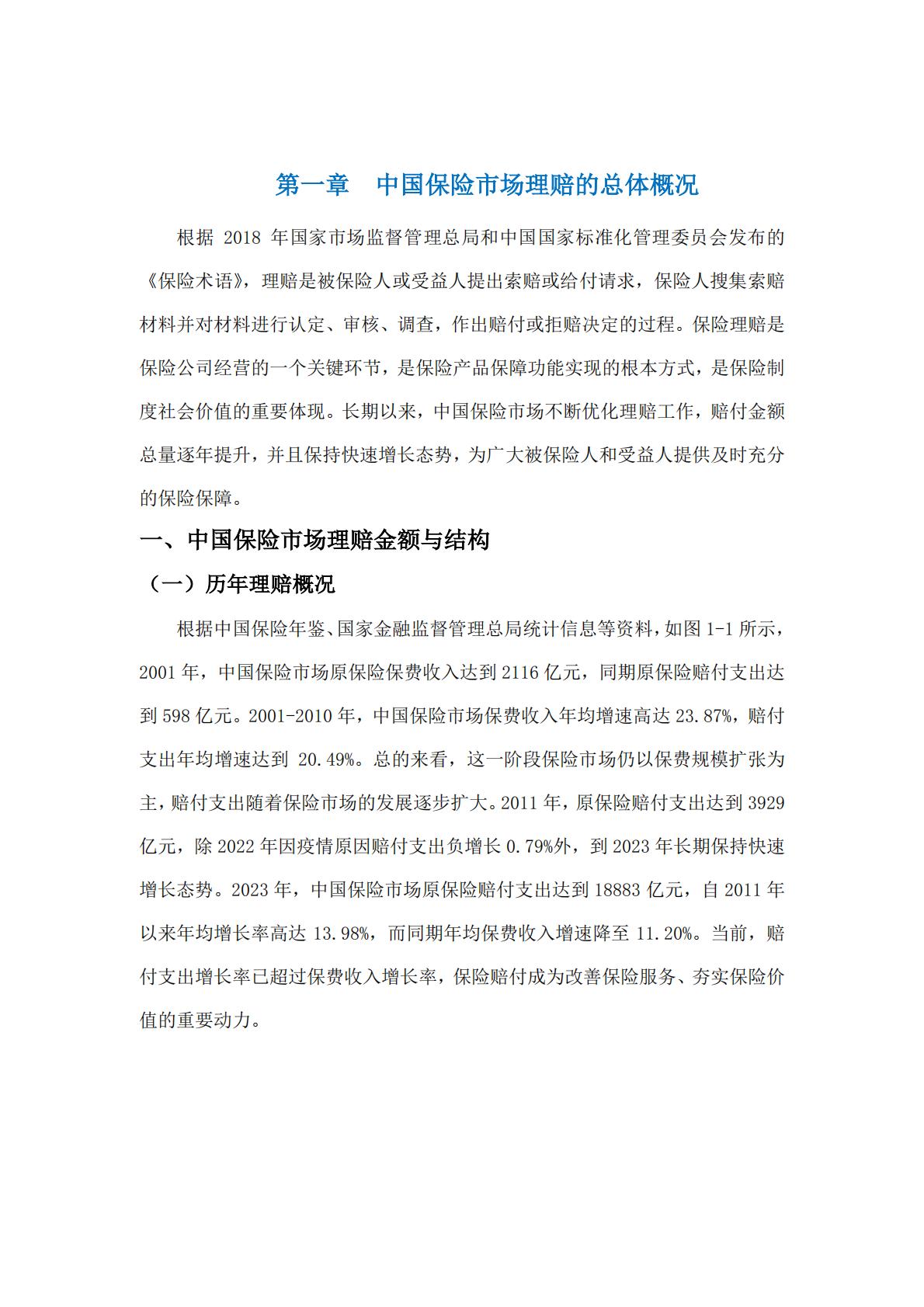 第一章　中国保险市场理赔的总体概况

根据 2018 年国家市场监督管理总局和中国国家标准化管理委员会发布的《保险术语》，理赔是被保险人或受益人提出索赔或给付请求，保险人搜集索赔材料并对材料进行认定、审核、调查，作出赔付或拒赔决定的过程。保险理赔是保险公司经营的一个关键环节，是保险产品保障功能实现的根本方式，是保险制度社会价值的重要体现。长期以来，中国保险市场不断优化理赔工作，赔付金额总量逐年提升，并且保持快速增长态势，为广大被保险人和受益人提供及时充分的保险保障。

一、中国保险市场理赔金额与结构

（一）历年理赔概况

根据中国保险年鉴、国家金融监督管理总局统计信息等资料，如图 1-1 所示，2001 年，中国保险市场原保险保费收入达到 2116 亿元，同期原保险赔付支出达到 598 亿元。2001-2010 年，中国保险市场保费收入年均增速高达 23.87%，赔付支出年均增速达到 20.49%。总的来看，这一阶段保险市场仍以保费规模扩张为主，赔付支出随着保险市场的发展逐步扩大。2011 年，原保险赔付支出达到 3929 亿元，除 2022 年因疫情原因赔付支出负增长 0.79%外，到 2023 年长期保持快速增长态势。2023 年，中国保险市场原保险赔付支出达到 18883 亿元，自 2011 年以来年均增长率高达 13.98%，而同期年均保费收入增速降至 11.20%。当前，赔付支出增长率已超过保费收入增长率，保险赔付成为改善保险服务、夯实保险价值的重要动力。